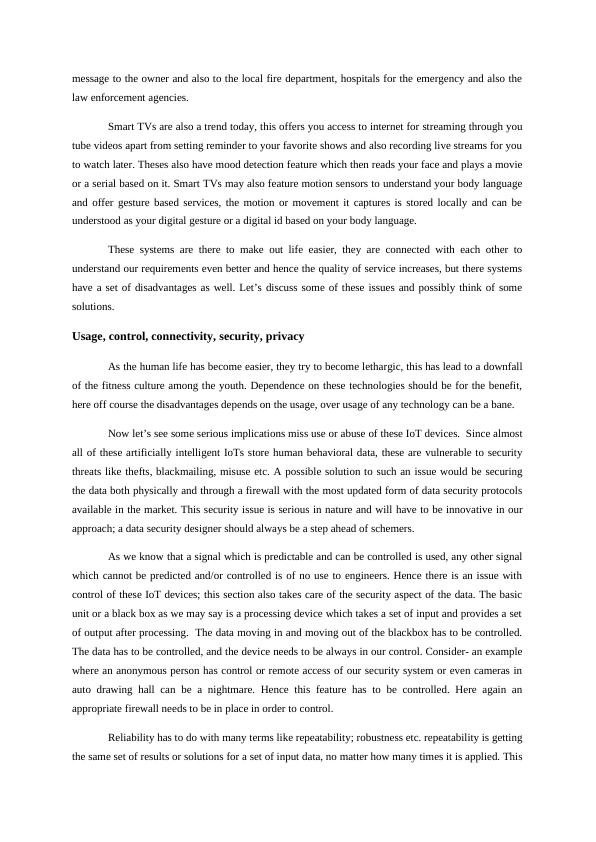 message to the owner and also to the local fire department, hospitals for the emergency and also the law enforcement agencies.

Smart TVs are also a trend today, this offers you access to internet for streaming through you tube videos apart from setting reminder to your favorite shows and also recording live streams for you to watch later. Theses also have mood detection feature which then reads your face and plays a movie or a serial based on it. Smart TVs may also feature motion sensors to understand your body language and offer gesture based services, the motion or movement it captures is stored locally and can be understood as your digital gesture or a digital id based on your body language.

These systems are there to make out life easier, they are connected with each other to understand our requirements even better and hence the quality of service increases, but there systems have a set of disadvantages as well. Let's discuss some of these issues and possibly think of some solutions.

Usage, control, connectivity, security, privacy

As the human life has become easier, they try to become lethargic, this has lead to a downfall of the fitness culture among the youth. Dependence on these technologies should be for the benefit, here off course the disadvantages depends on the usage, over usage of any technology can be a bane.

Now let's see some serious implications miss use or abuse of these IoT devices. Since almost all of these artificially intelligent IoTs store human behavioral data, these are vulnerable to security threats like thefts, blackmailing, misuse etc. A possible solution to such an issue would be securing the data both physically and through a firewall with the most updated form of data security protocols available in the market. This security issue is serious in nature and will have to be innovative in our approach; a data security designer should always be a step ahead of schemers.

As we know that a signal which is predictable and can be controlled is used, any other signal which cannot be predicted and/or controlled is of no use to engineers. Hence there is an issue with control of these IoT devices; this section also takes care of the security aspect of the data. The basic unit or a black box as we may say is a processing device which takes a set of input and provides a set of output after processing. The data moving in and moving out of the blackbox has to be controlled. The data has to be controlled, and the device needs to be always in our control. Consider- an example where an anonymous person has control or remote access of our security system or even cameras in auto drawing hall can be a nightmare. Hence this feature has to be controlled. Here again an appropriate firewall needs to be in place in order to control.

Reliability has to do with many terms like repeatability; robustness etc. repeatability is getting the same set of results or solutions for a set of input data, no matter how many times it is applied. This